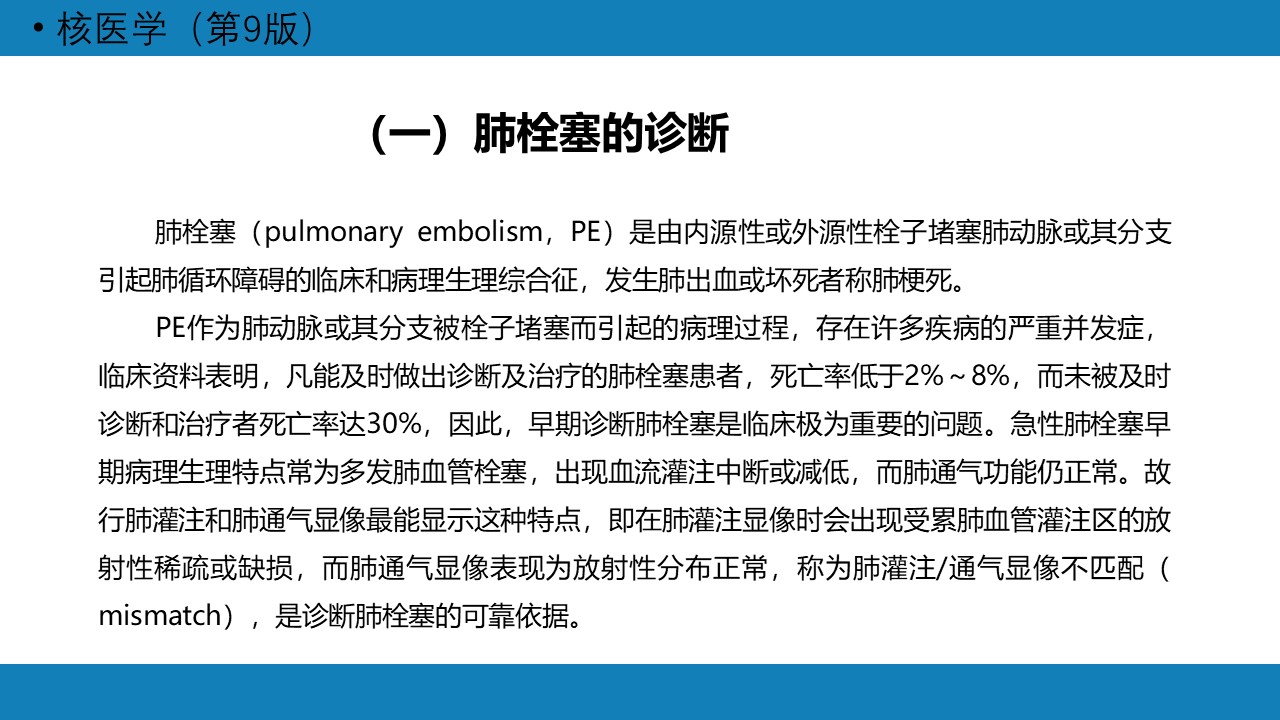 • 核医学（第9版）

（一）肺栓塞的诊断

肺栓塞（pulmonary embolism，PE）是由内源性或外源性栓子堵塞肺动脉或其分支引起肺循环障碍的临床和病理生理综合征，发生肺出血或坏死者称肺梗死。

PE作为肺动脉或其分支被栓子堵塞而引起的病理过程，存在许多疾病的严重并发症，临床资料表明，凡能及时做出诊断及治疗的肺栓塞患者，死亡率低于2%～8%，而未被及时诊断和治疗者死亡率达30%，因此，早期诊断肺栓塞是临床极为重要的问题。急性肺栓塞早期病理生理特点常为多发肺血管栓塞，出现血流灌注中断或减低，而肺通气功能仍正常。故行肺灌注和肺通气显像最能显示这种特点，即在肺灌注显像时会出现受累肺血管灌注区的放射性稀疏或缺损，而肺通气显像表现为放射性分布正常，称为肺灌注/通气显像不匹配（mismatch），是诊断肺栓塞的可靠依据。